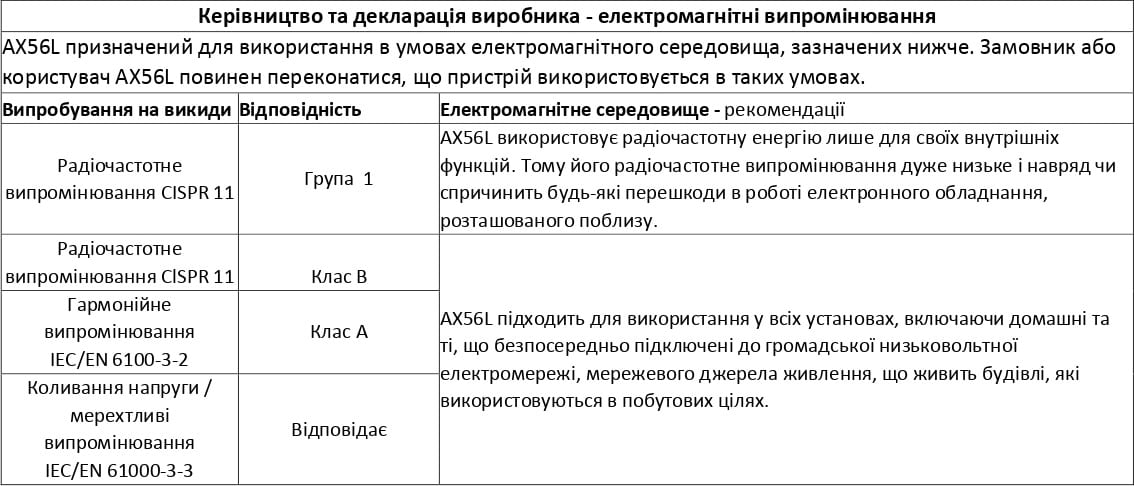 | Керівництво та декларація виробника - електромагнітні випромінювання | | |
|---|---|---|
| AX56L призначений для використання в умовах електромагнітного середовища, зазначених нижче. Замовник або користувач AX56L повинен переконатися, що пристрій використовується в таких умовах. | | |
| Випробування на викиди | Відповідність | Електромагнітне середовище - рекомендації |
| Радіочастотне випромінювання CISPR 11 | Група 1 | AX56L використовує радіочастотну енергію лише для своїх внутрішніх функцій. Тому його радіочастотне випромінювання дуже низьке і навряд чи спричинить будь-які перешкоди в роботі електронного обладнання, розташованого поблизу. |
| Радіочастотне випромінювання CISPR 11 | Клас B | AX56L підходить для використання у всіх установах, включаючи домашні та ті, що безпосередньо підключені до громадської низьковольтної електромережі, мережевого джерела живлення, що живить будівлі, які використовуються в побутових цілях. |
| Гармонійне випромінювання IEC/EN 6100-3-2 | Клас A | |
| Коливання напруги / мерехтливі випромінювання IEC/EN 61000-3-3 | Відповідає | |